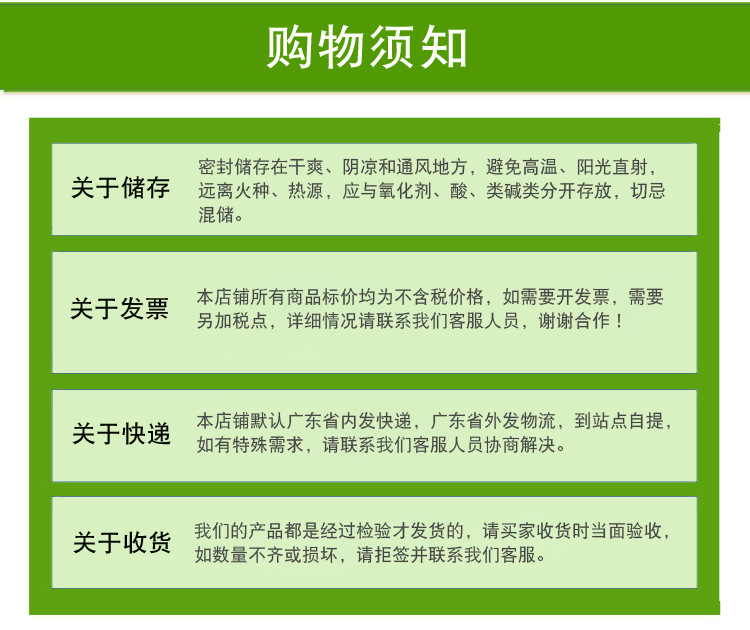 购物须知

关于储存

密封储存在干爽、阴凉和通风地方，避免高温、阳光直射，远离火种、热源，应与氧化剂、酸、类碱类分开存放，切忌混储。

关于发票

本店铺所有商品标价均为不含税价格，如需要开发票，需要另加税点，详细情况请联系我们客服人员，谢谢合作！

关于快递

本店铺默认广东省内发快递，广东省外发物流，到站点自提，如有特殊需求，请联系我们客服人员协商解决。

关于收货

我们的产品都是经过检验才发货的，请买家收货时当面验收，如数量不齐或损坏，请拒签并联系我们客服。